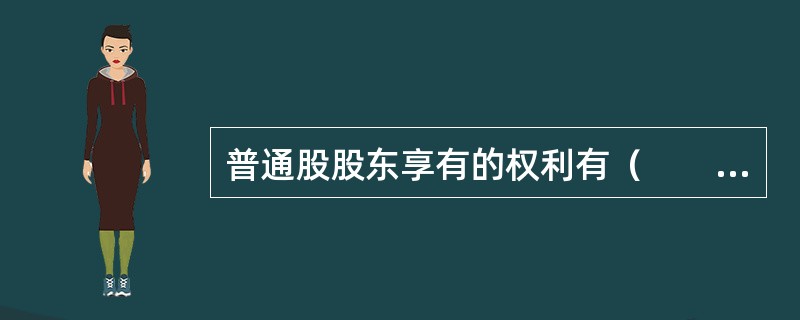 普通股股东享有的权利有（　　...